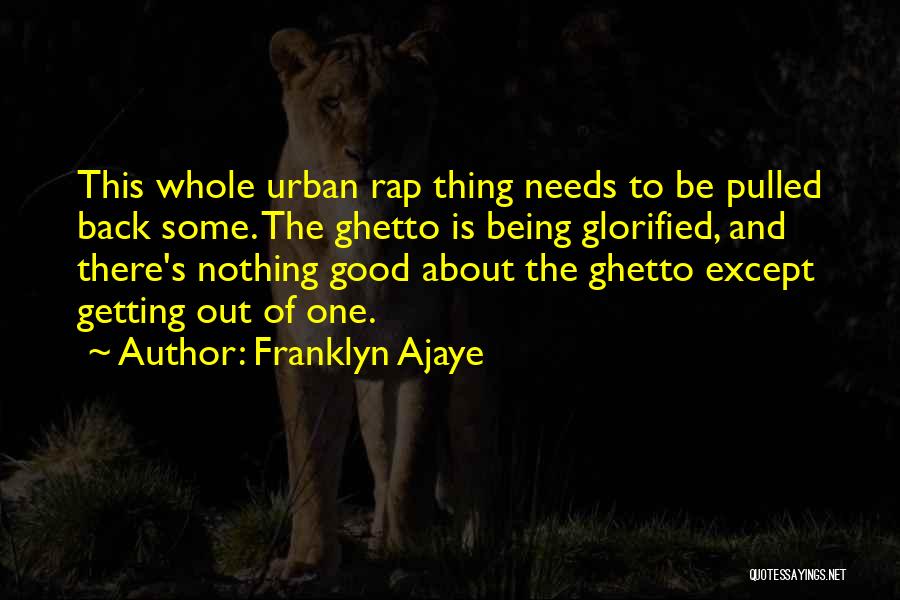 This whole urban rap thing needs to be pulled back some. The ghetto is being glorified, and there's nothing good about the ghetto except getting out of one.

~ Author: Franklyn Ajaye

QUOTESSAYINGS.NET